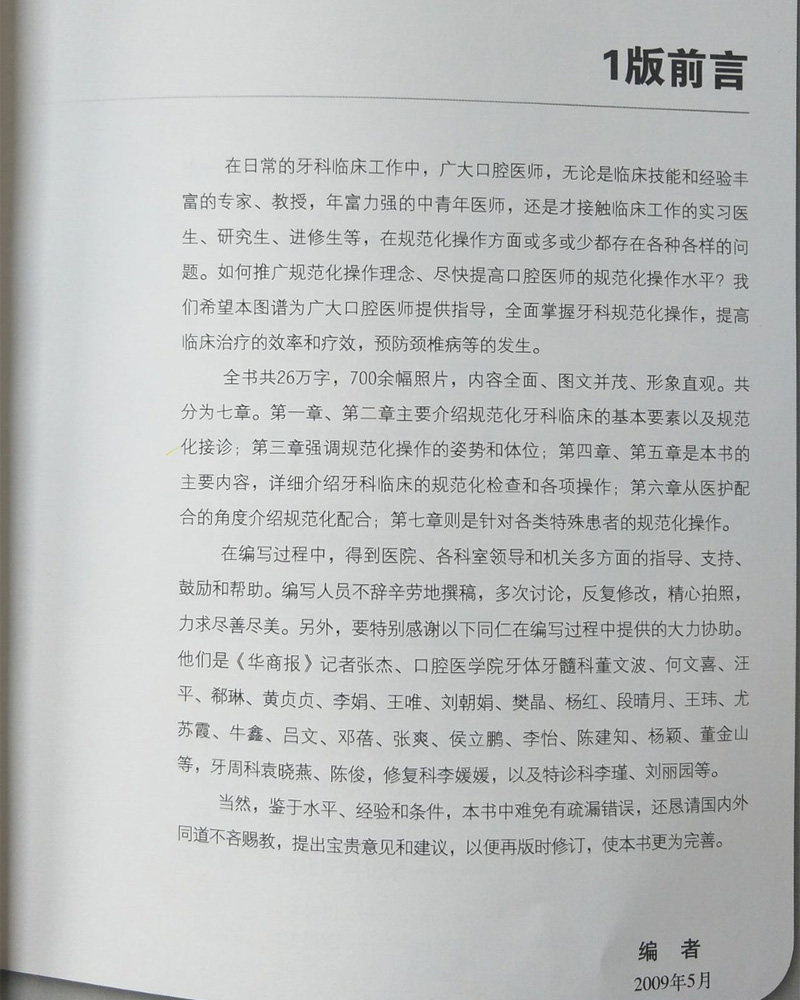 1版前言

在日常的牙科临床工作中，广大口腔医师，无论是临床技能和经验丰富的专家、教授，年富力强的中青年医师，还是才接触临床工作的实习医生、研究生、进修生等，在规范化操作方面或多或少都存在各种各样的问题。如何推广规范化操作理念、尽快提高口腔医师的规范化操作水平？我们希望本图谱为广大口腔医师提供指导，全面掌握牙科规范化操作，提高临床治疗的效率和疗效，预防颈椎病等的发生。

全书共26万字，700余幅照片，内容全面、图文并茂、形象直观。共分为七章。第一章、第二章主要介绍规范化牙科临床的基本要素以及规范化接诊；第三章强调规范化操作的姿势和体位；第四章、第五章是本书的主要内容，详细介绍牙科临床的规范化检查和各项操作；第六章从医护配合的角度介绍规范化配合；第七章则是针对各类特殊患者的规范化操作。

在编写过程中，得到医院、各科室领导和机关多方面的指导、支持、鼓励和帮助。编写人员不辞辛劳地撰稿，多次讨论，反复修改，精心拍照，力求尽善尽美。另外，要特别感谢以下同仁在编写过程中提供的大力协助。他们是《华商报》记者张杰、口腔医学院牙体牙髓科董文波、何文喜、汪平、郗琳、黄贞贞、李娟、王唯、刘朝娟、樊晶、杨红、段晴月、王玮、尤苏霞、牛鑫、吕文、邓蓓、张爽、侯立鹏、李怡、陈建知、杨颖、董金山等，牙周科袁晓燕、陈俊，修复科李媛媛，以及特诊科李瑾、刘丽园等。

当然，鉴于水平、经验和条件，本书中难免有疏漏错误，还恳请国内外同道不吝赐教，提出宝贵意见和建议，以便再版时修订，使本书更为完善。

编 者
2009年5月